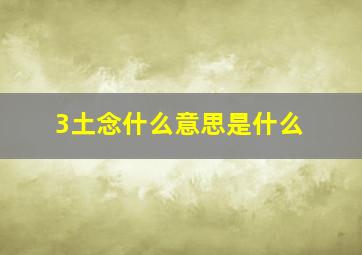 3土念什么意思是什么